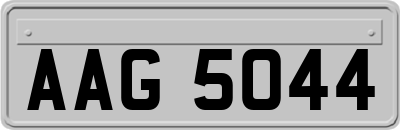 AAG 5044